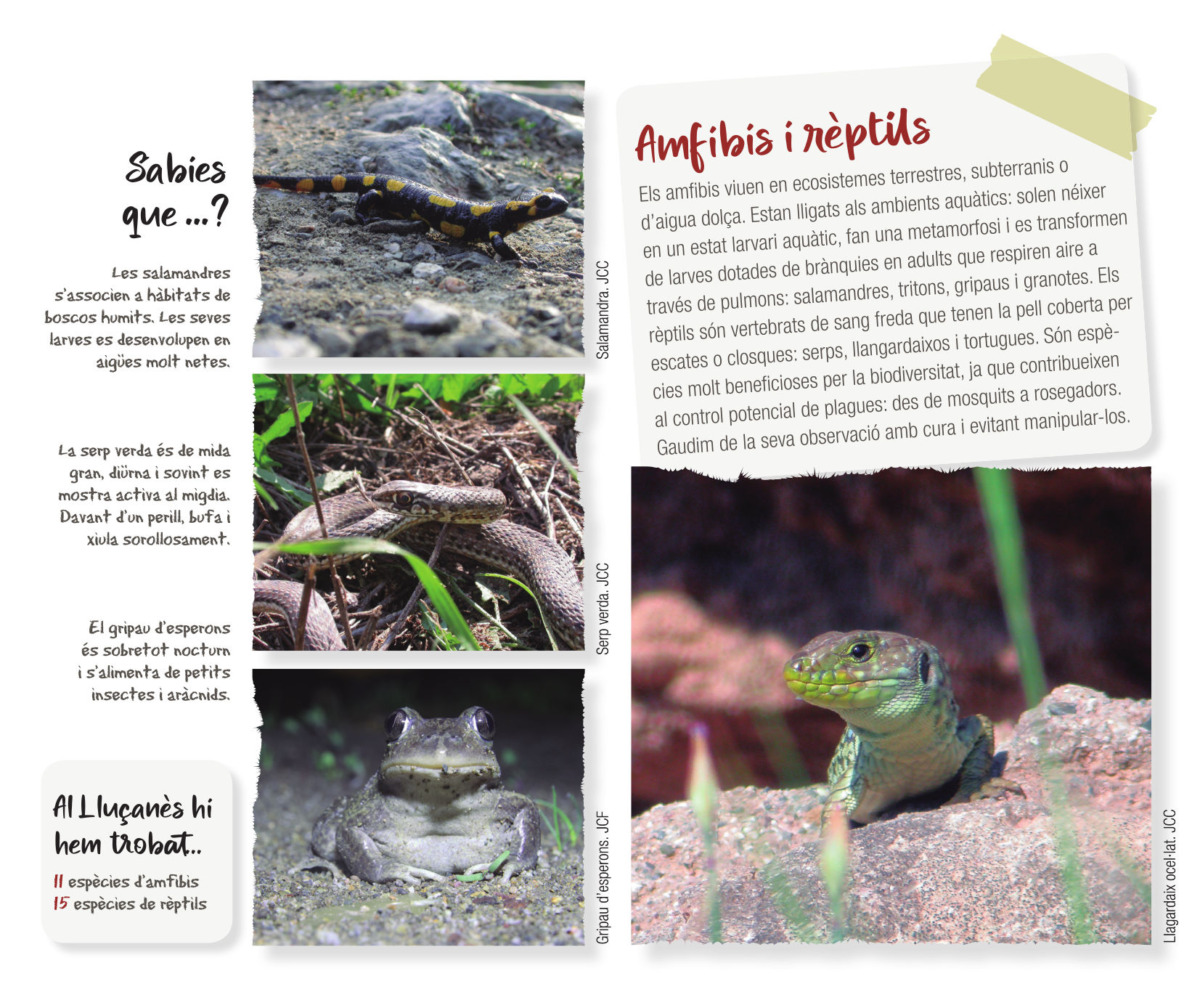 Sabies que ...?

Les salamandres s'associen a hàbitats de boscos humits. Les seves larves es desenvolupen en aigües molt netes.

La serp verda és de mida gran, diürna i sovint es mostra activa al migdia. Davant d'un perill, bufa i xiula sorollosament.

El gripau d'esperons és sobretot nocturn i s'alimenta de petits insectes i aràcnids.

Al Lluçanès hi hem trobat..

11 espècies d'amfibis
15 espècies de rèptils

Salamandra. JCC

Serp verda. JCC

Gripau d'esperons. JCF

Amfibis i rèptils

Els amfibis viuen en ecosistemes terrestres, subterranis o d'aigua dolça. Estan lligats als ambients aquàtics: solen néixer en un estat larvari aquàtic, fan una metamorfosi i es transformen de larves dotades de brànquies en adults que respiren aire a través de pulmons: salamandres, tritons, gripaus i granotes. Els rèptils són vertebrats de sang freda que tenen la pell coberta per escates o closques: serps, llangardaixos i tortugues. Són espècies molt beneficioses per la biodiversitat, ja que contribueixen al control potencial de plagues: des de mosquits a rosegadors. Gaudim de la seva observació amb cura i evitant manipular-los.

Llagardaix ocel·lat. JCC